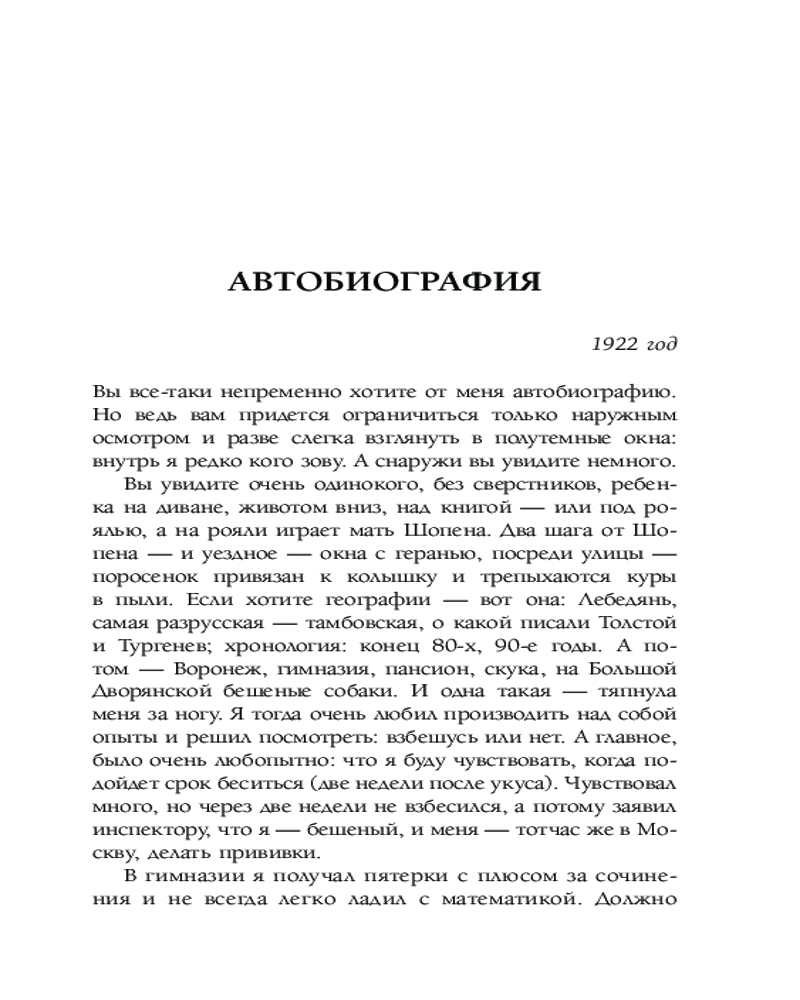 АВТОБИОГРАФИЯ

1922 год

Вы все-таки непременно хотите от меня автобиографию. Но ведь вам придется ограничиться только наружным осмотром и разве слегка взглянуть в полутемные окна: внутрь я редко кого зову. А снаружи вы увидите немного.

Вы увидите очень одинокого, без сверстников, ребенка на диване, животом вниз, над книгой — или под роялью, а на рояли играет мать Шопена. Два шага от Шопена — и уездное — окна с геранью, посреди улицы — поросенок привязан к колышку и трепыхаются куры в пыли. Если хотите географии — вот она: Лебедянь, самая разрусская — тамбовская, о какой писали Толстой и Тургенев; хронология: конец 80-х, 90-е годы. А потом — Воронеж, гимназия, пансион, скука, на Большой Дворянской бешеные собаки. И одна такая — тяпнула меня за ногу. Я тогда очень любил производить над собой опыты и решил посмотреть: взбешусь или нет. А главное, было очень любопытно: что я буду чувствовать, когда подойдет срок беситься (две недели после укуса). Чувствовал много, но через две недели не взбесился, а потому заявил инспектору, что я — бешеный, и меня — тотчас же в Москву, делать прививки.

В гимназии я получал пятерки с плюсом за сочинения и не всегда легко ладил с математикой. Должно